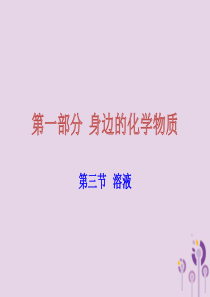 第一部分 身边的化学物质

第三节 溶液